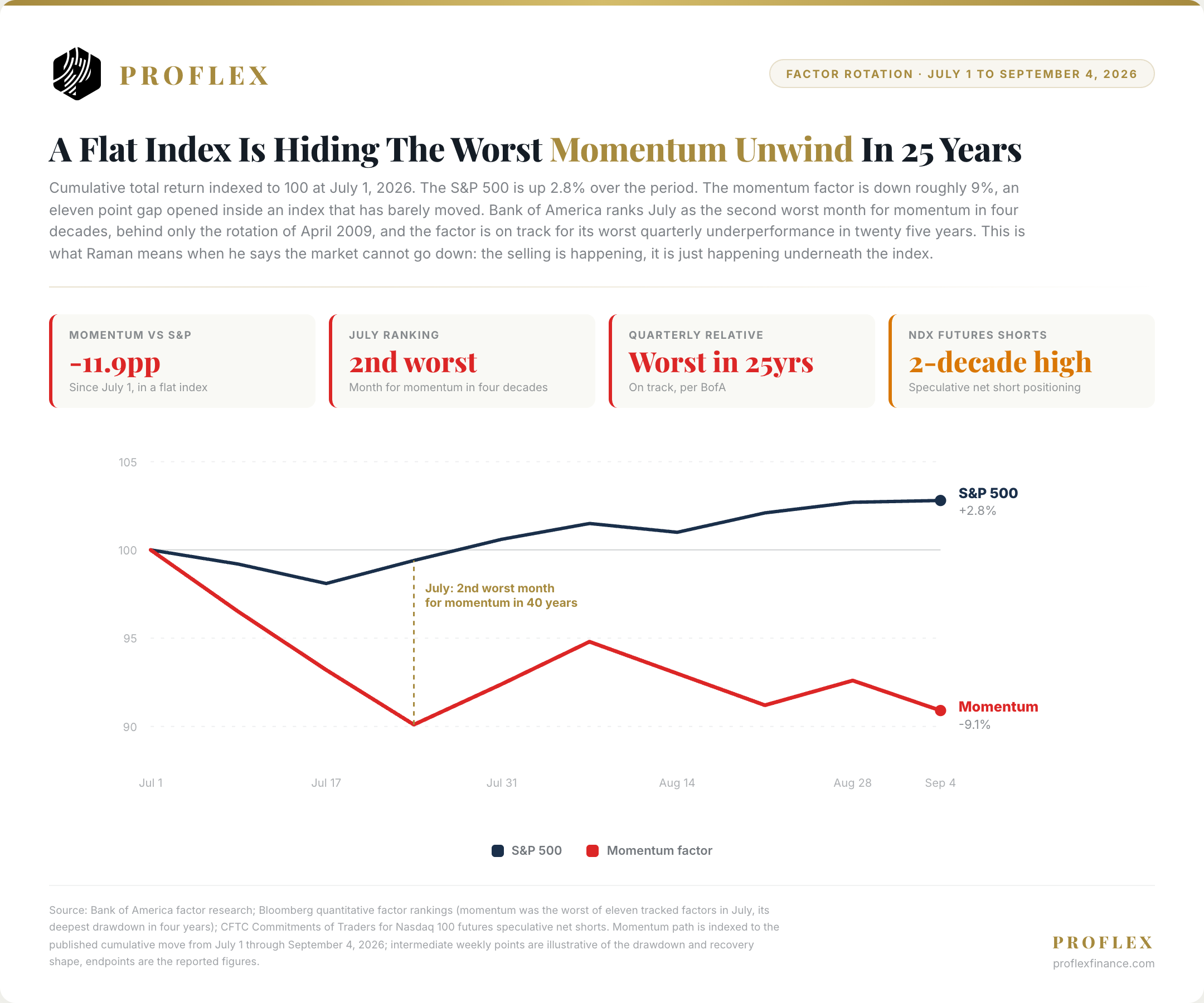 PROFLEX

FACTOR ROTATION · JULY 1 TO SEPTEMBER 4, 2026

A Flat Index Is Hiding The Worst Momentum Unwind In 25 Years

Cumulative total return indexed to 100 at July 1, 2026. The S&P 500 is up 2.8% over the period. The momentum factor is down roughly 9%, an eleven point gap opened inside an index that has barely moved. Bank of America ranks July as the second worst month for momentum in four decades, behind only the rotation of April 2009, and the factor is on track for its worst quarterly underperformance in twenty five years. This is what Raman means when he says the market cannot go down: the selling is happening, it is just happening underneath the index.

MOMENTUM VS S&P
-11.9pp
Since July 1, in a flat index

JULY RANKING
2nd worst
Month for momentum in four decades

QUARTERLY RELATIVE
Worst in 25yrs
On track, per BofA

NDX FUTURES SHORTS
2-decade high
Speculative net short positioning

105
100
95
90

S&P 500
+2.8%

July: 2nd worst month for momentum in 40 years

Momentum
-9.1%

Jul 1
Jul 17
Jul 31
Aug 14
Aug 28
Sep 4

S&P 500
Momentum factor

Source: Bank of America factor research; Bloomberg quantitative factor rankings (momentum was the worst of eleven tracked factors in July, its deepest drawdown in four years); CFTC Commitments of Traders for Nasdaq 100 futures speculative net shorts. Momentum path is indexed to the published cumulative move from July 1 through September 4, 2026; intermediate weekly points are illustrative of the drawdown and recovery shape, endpoints are the reported figures.

PROFLEX
proflexfinance.com